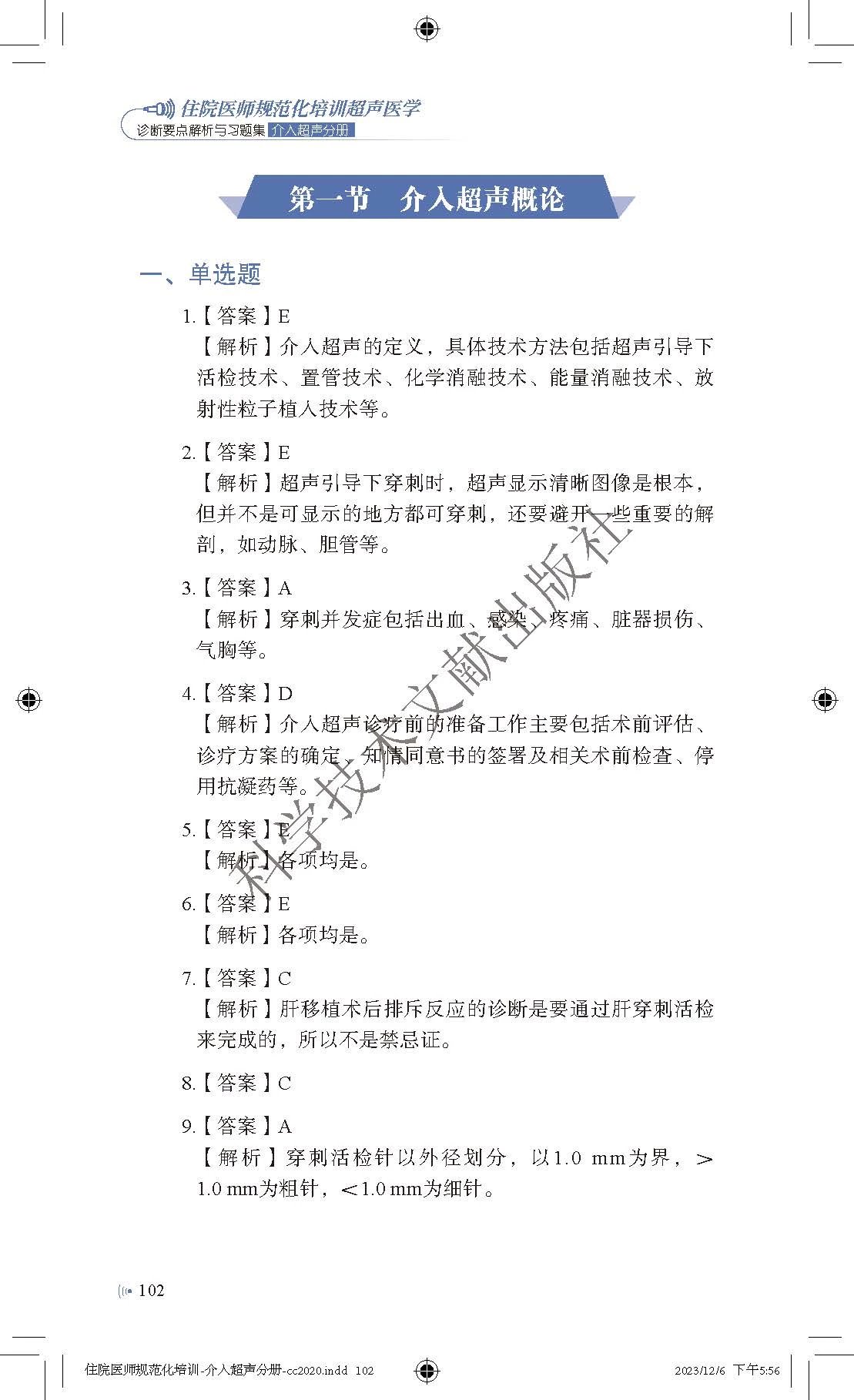 住院医师规范化培训超声医学
诊断要点解析与习题集 介入超声分册

第一节 介入超声概论

一、单选题

1.【答案】E
【解析】介入超声的定义，具体技术方法包括超声引导下活检技术、置管技术、化学消融技术、能量消融技术、放射性粒子植入技术等。

2.【答案】E
【解析】超声引导下穿刺时，超声显示清晰图像是根本，但并不是可显示的地方都可穿刺，还要避开一些重要的解剖，如动脉、胆管等。

3.【答案】A
【解析】穿刺并发症包括出血、感染、疼痛、脏器损伤、气胸等。

4.【答案】D
【解析】介入超声诊疗前的准备工作主要包括术前评估、诊疗方案的确定、知情同意书的签署及相关术前检查、停用抗凝药等。

5.【答案】E
【解析】各项均是。

6.【答案】E
【解析】各项均是。

7.【答案】C
【解析】肝移植术后排斥反应的诊断是要通过肝穿刺活检来完成的，所以不是禁忌证。

8.【答案】C

9.【答案】A
【解析】穿刺活检针以外径划分，以1.0 mm为界，>1.0 mm为粗针，<1.0 mm为细针。

102

住院医师规范化培训-介入超声分册-cc2020.indd 102 2023/12/6 下午5:56

科学技术文献出版社